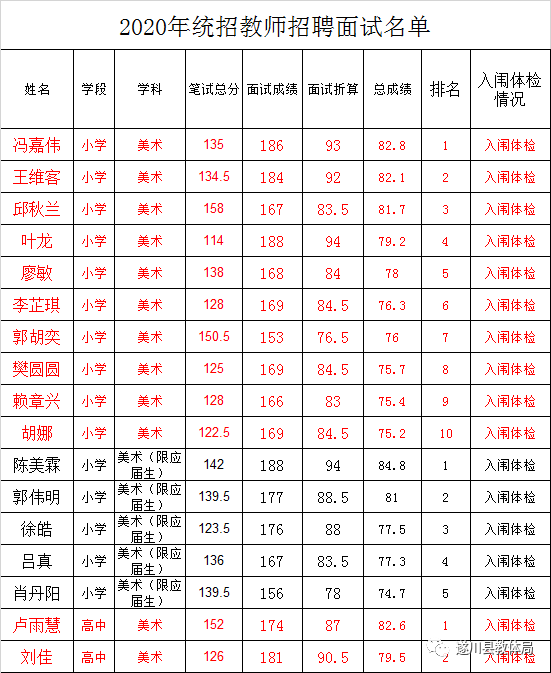 2020年统招教师招聘面试名单

| 姓名 | 学段 | 学科 | 笔试总分 | 面试成绩 | 面试折算 | 总成绩 | 排名 | 入闱体检情况 |
|---|---|---|---|---|---|---|---|---|
| 冯嘉伟 | 小学 | 美术 | 135 | 186 | 93 | 82.8 | 1 | 入闱体检 |
| 王维客 | 小学 | 美术 | 134.5 | 184 | 92 | 82.1 | 2 | 入闱体检 |
| 邱秋兰 | 小学 | 美术 | 158 | 167 | 83.5 | 81.7 | 3 | 入闱体检 |
| 叶龙 | 小学 | 美术 | 114 | 188 | 94 | 79.2 | 4 | 入闱体检 |
| 廖敏 | 小学 | 美术 | 138 | 168 | 84 | 78 | 5 | 入闱体检 |
| 李芷琪 | 小学 | 美术 | 128 | 169 | 84.5 | 76.3 | 6 | 入闱体检 |
| 郭胡奕 | 小学 | 美术 | 150.5 | 153 | 76.5 | 76 | 7 | 入闱体检 |
| 樊圆圆 | 小学 | 美术 | 125 | 169 | 84.5 | 75.7 | 8 | 入闱体检 |
| 赖章兴 | 小学 | 美术 | 128 | 166 | 83 | 75.4 | 9 | 入闱体检 |
| 胡娜 | 小学 | 美术 | 122.5 | 169 | 84.5 | 75.2 | 10 | 入闱体检 |
| 陈美霖 | 小学 | 美术（限应届生） | 142 | 188 | 94 | 84.8 | 1 | 入闱体检 |
| 郭伟明 | 小学 | 美术（限应届生） | 139.5 | 177 | 88.5 | 81 | 2 | 入闱体检 |
| 徐皓 | 小学 | 美术（限应届生） | 123.5 | 176 | 88 | 77.5 | 3 | 入闱体检 |
| 吕真 | 小学 | 美术（限应届生） | 136 | 167 | 83.5 | 77.3 | 4 | 入闱体检 |
| 肖丹阳 | 小学 | 美术（限应届生） | 139.5 | 156 | 78 | 74.7 | 5 | 入闱体检 |
| 卢雨慧 | 高中 | 美术 | 152 | 174 | 87 | 82.6 | 1 | 入闱体检 |
| 刘佳 | 高中 | 美术 | 126 | 181 | 90.5 | 79.5 | 2 | 入闱体检 |

遂川县教体局